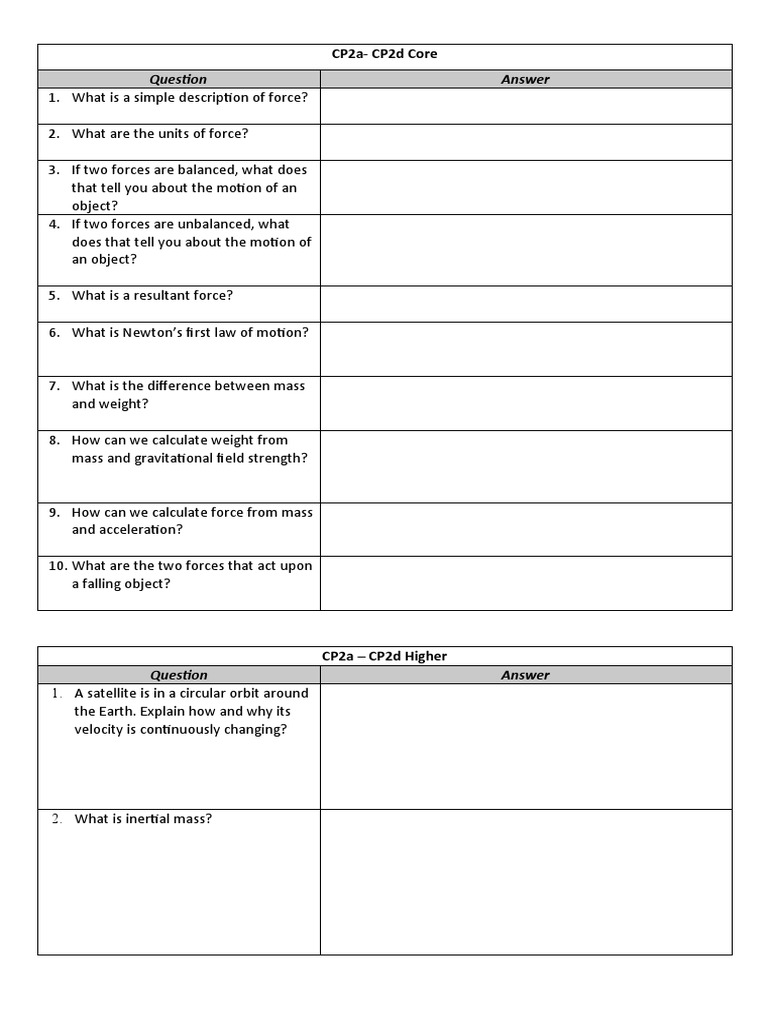 CP2a- CP2d Core

| Question | Answer |
|---|---|
| 1. What is a simple description of force? | |
| 2. What are the units of force? | |
| 3. If two forces are balanced, what does that tell you about the motion of an object? | |
| 4. If two forces are unbalanced, what does that tell you about the motion of an object? | |
| 5. What is a resultant force? | |
| 6. What is Newton's first law of motion? | |
| 7. What is the difference between mass and weight? | |
| 8. How can we calculate weight from mass and gravitational field strength? | |
| 9. How can we calculate force from mass and acceleration? | |
| 10. What are the two forces that act upon a falling object? | |

CP2a – CP2d Higher

| Question | Answer |
|---|---|
| 1. A satellite is in a circular orbit around the Earth. Explain how and why its velocity is continuously changing? | |
| 2. What is inertial mass? | |